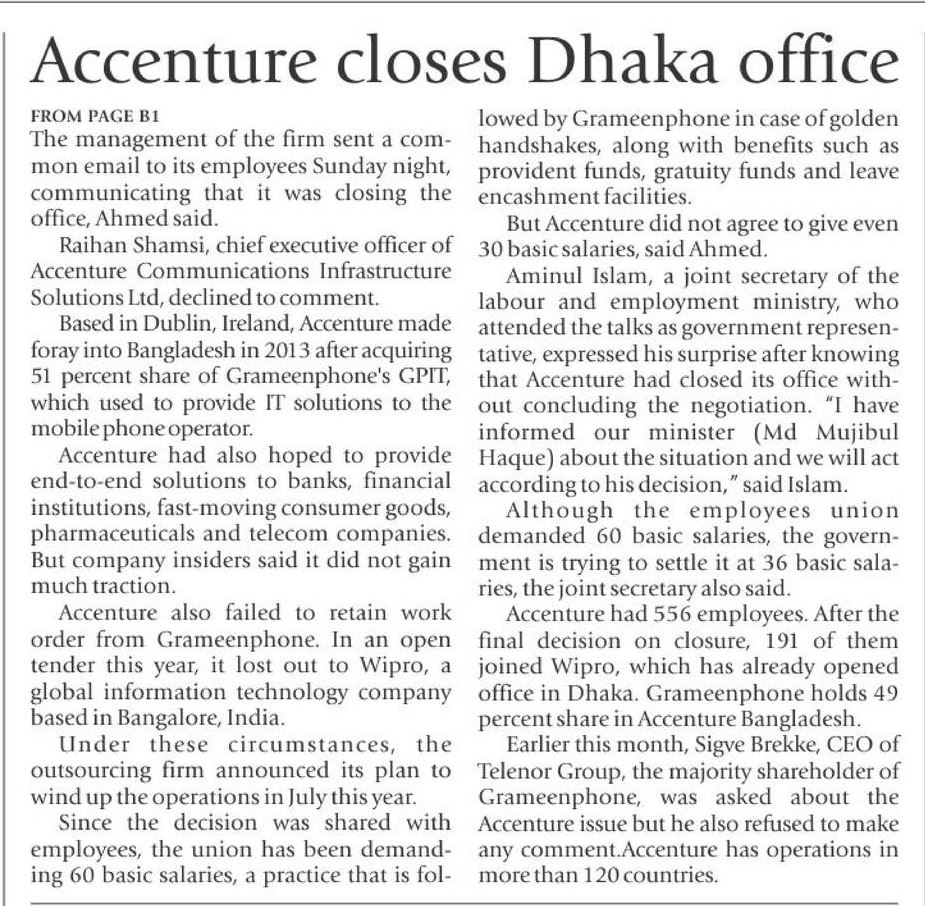 Accenture closes Dhaka office

FROM PAGE B1
The management of the firm sent a common email to its employees Sunday night, communicating that it was closing the office, Ahmed said.

Raihan Shamsi, chief executive officer of Accenture Communications Infrastructure Solutions Ltd, declined to comment.

Based in Dublin, Ireland, Accenture made foray into Bangladesh in 2013 after acquiring 51 percent share of Grameenphone's GPIT, which used to provide IT solutions to the mobile phone operator.

Accenture had also hoped to provide end-to-end solutions to banks, financial institutions, fast-moving consumer goods, pharmaceuticals and telecom companies. But company insiders said it did not gain much traction.

Accenture also failed to retain work order from Grameenphone. In an open tender this year, it lost out to Wipro, a global information technology company based in Bangalore, India.

Under these circumstances, the outsourcing firm announced its plan to wind up the operations in July this year.

Since the decision was shared with employees, the union has been demanding 60 basic salaries, a practice that is followed by Grameenphone in case of golden handshakes, along with benefits such as provident funds, gratuity funds and leave encashment facilities.

But Accenture did not agree to give even 30 basic salaries, said Ahmed.

Aminul Islam, a joint secretary of the labour and employment ministry, who attended the talks as government representative, expressed his surprise after knowing that Accenture had closed its office without concluding the negotiation. "I have informed our minister (Md Mujibul Haque) about the situation and we will act according to his decision," said Islam.

Although the employees union demanded 60 basic salaries, the government is trying to settle it at 36 basic salaries, the joint secretary also said.

Accenture had 556 employees. After the final decision on closure, 191 of them joined Wipro, which has already opened office in Dhaka. Grameenphone holds 49 percent share in Accenture Bangladesh.

Earlier this month, Sigve Brekke, CEO of Telenor Group, the majority shareholder of Grameenphone, was asked about the Accenture issue but he also refused to make any comment.Accenture has operations in more than 120 countries.